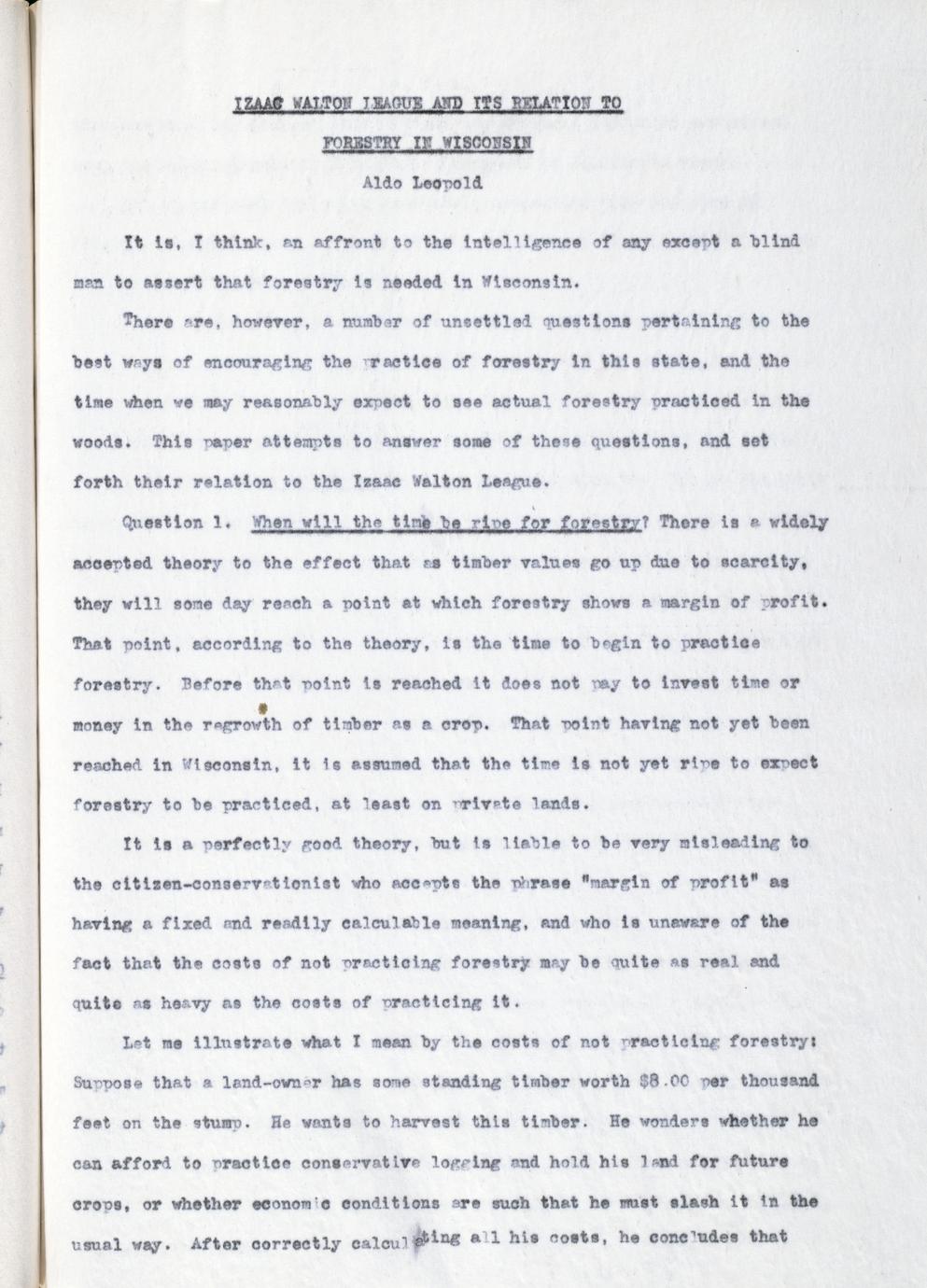 IZAAC WALTON LEAGUE AND ITS RELATION TO FORESTRY IN WISCONSIN
Aldo Leopold

It is, I think, an affront to the intelligence of any except a blind man to assert that forestry is needed in Wisconsin.

There are, however, a number of unsettled questions pertaining to the best ways of encouraging the practice of forestry in this state, and the time when we may reasonably expect to see actual forestry practiced in the woods. This paper attempts to answer some of these questions, and set forth their relation to the Izaac Walton League.

Question 1. When will the time be ripe for forestry? There is a widely accepted theory to the effect that as timber values go up due to scarcity, they will some day reach a point at which forestry shows a margin of profit. That point, according to the theory, is the time to begin to practice forestry. Before that point is reached it does not pay to invest time or money in the regrowth of timber as a crop. That point having not yet been reached in Wisconsin, it is assumed that the time is not yet ripe to expect forestry to be practiced, at least on private lands.

It is a perfectly good theory, but is liable to be very misleading to the citizen-conservationist who accepts the phrase "margin of profit" as having a fixed and readily calculable meaning, and who is unaware of the fact that the costs of not practicing forestry may be quite as real and quite as heavy as the costs of practicing it.

Let me illustrate what I mean by the costs of not practicing forestry: Suppose that a land-owner has some standing timber worth $8.00 per thousand feet on the stump. He wants to harvest this timber. He wonders whether he can afford to practice conservative logging and hold his land for future crops, or whether economic conditions are such that he must slash it in the usual way. After correctly calculating all his costs, he concludes that